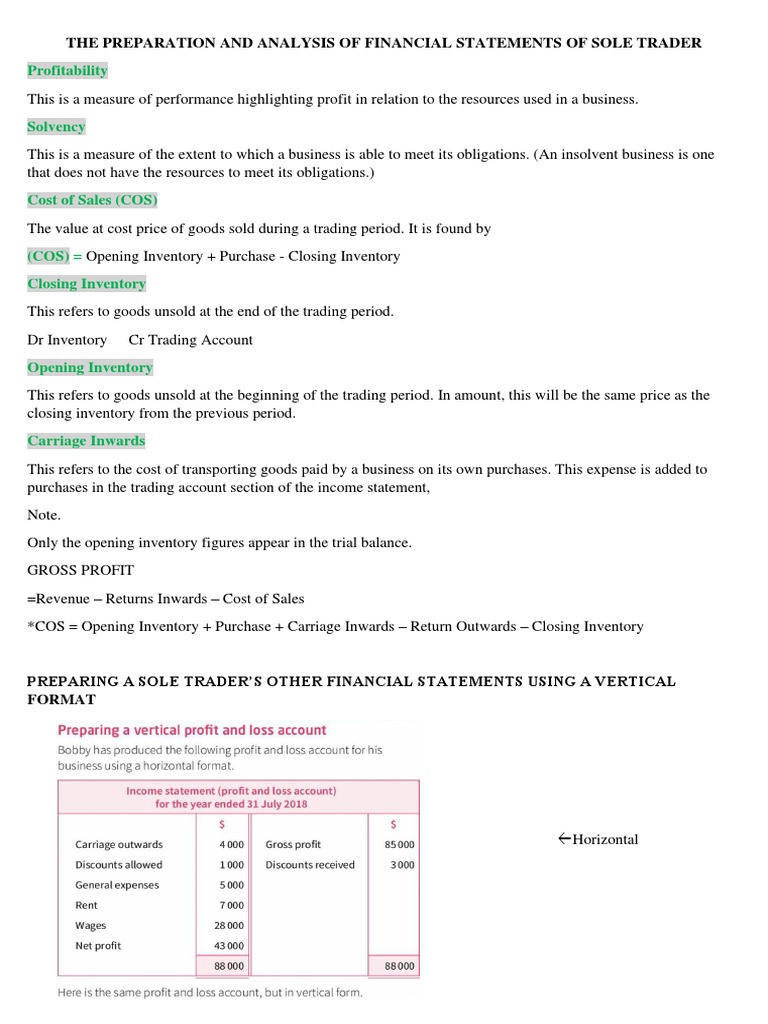 THE PREPARATION AND ANALYSIS OF FINANCIAL STATEMENTS OF SOLE TRADER

Profitability

This is a measure of performance highlighting profit in relation to the resources used in a business.

Solvency

This is a measure of the extent to which a business is able to meet its obligations. (An insolvent business is one that does not have the resources to meet its obligations.)

Cost of Sales (COS)

The value at cost price of goods sold during a trading period. It is found by

(COS) = Opening Inventory + Purchase - Closing Inventory

Closing Inventory

This refers to goods unsold at the end of the trading period.

Dr Inventory Cr Trading Account

Opening Inventory

This refers to goods unsold at the beginning of the trading period. In amount, this will be the same price as the closing inventory from the previous period.

Carriage Inwards

This refers to the cost of transporting goods paid by a business on its own purchases. This expense is added to purchases in the trading account section of the income statement,

Note.

Only the opening inventory figures appear in the trial balance.

GROSS PROFIT

=Revenue – Returns Inwards – Cost of Sales

*COS = Opening Inventory + Purchase + Carriage Inwards – Return Outwards – Closing Inventory

PREPARING A SOLE TRADER'S OTHER FINANCIAL STATEMENTS USING A VERTICAL FORMAT

Preparing a vertical profit and loss account

Bobby has produced the following profit and loss account for his business using a horizontal format.

Income statement (profit and loss account)
for the year ended 31 July 2018

| | $ | | $ |
|---|---|---|---|
| Carriage outwards | 4 000 | Gross profit | 85 000 |
| Discounts allowed | 1 000 | Discounts received | 3 000 |
| General expenses | 5 000 | | |
| Rent | 7 000 | | |
| Wages | 28 000 | | |
| Net profit | 43 000 | | |
| | 88 000 | | 88 000 |

←Horizontal

Here is the same profit and loss account, but in vertical form.